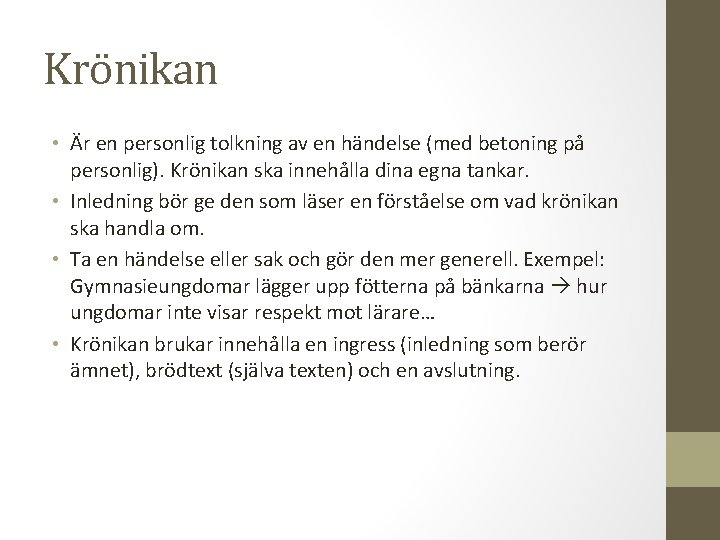 Krönikan

• Är en personlig tolkning av en händelse (med betoning på personlig). Krönikan ska innehålla dina egna tankar.
• Inledning bör ge den som läser en förståelse om vad krönikan ska handla om.
• Ta en händelse eller sak och gör den mer generell. Exempel: Gymnasieungdomar lägger upp fötterna på bänkarna → hur ungdomar inte visar respekt mot lärare…
• Krönikan brukar innehålla en ingress (inledning som berör ämnet), brödtext (själva texten) och en avslutning.